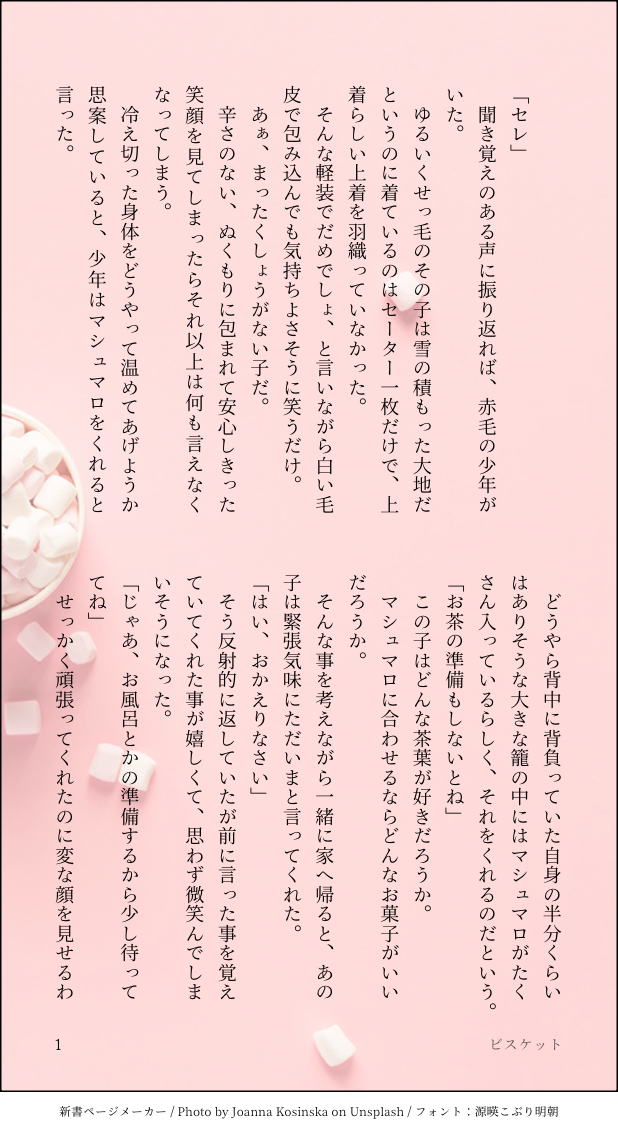 「セレ」

聞き覚えのある声に振り返れば、赤毛の少年がいた。

ゆるいくせっ毛のその子は雪の積もった大地だというのに着ているのはセーター一枚だけで、上着らしい上着を羽織っていなかった。

そんな軽装でだめでしょ、と言いながら白い毛皮で包み込んでも気持ちよさそうに笑うだけ。

あぁ、まったくしょうがない子だ。

辛さのない、ぬくもりに包まれて安心しきった笑顔を見てしまったらそれ以上は何も言えなくなってしまう。

冷え切った身体をどうやって温めてあげようか思案していると、少年はマシュマロをくれると言った。

どうやら背中に背負っていた自身の半分くらいはありそうな大きな籠の中にはマシュマロがたくさん入っているらしく、それをくれるのだという。

「お茶の準備もしないとね」

この子はどんな茶葉が好きだろうか。

マシュマロに合わせるならどんなお菓子がいいだろうか。

そんな事を考えながら一緒に家へ帰ると、あの子は緊張気味にただいまと言ってくれた。

「はい、おかえりなさい」

そう反射的に返していたが前に言った事を覚えていてくれた事が嬉しくて、思わず微笑んでしまいそうになった。

「じゃあ、お風呂とかの準備するから少し待っててね」

せっかく頑張ってくれたのに変な顔を見せるわ

1

ビスケット

新書ページメーカー / Photo by Joanna Kosinska on Unsplash / フォント：源暎こぶり明朝